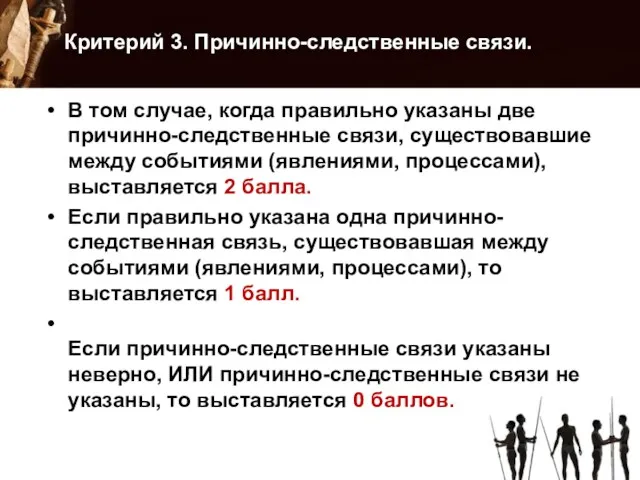 Критерий 3. Причинно-следственные связи.

• В том случае, когда правильно указаны две причинно-следственные связи, существовавшие между событиями (явлениями, процессами), выставляется 2 балла.

• Если правильно указана одна причинно-следственная связь, существовавшая между событиями (явлениями, процессами), то выставляется 1 балл.

• Если причинно-следственные связи указаны неверно, ИЛИ причинно-следственные связи не указаны, то выставляется 0 баллов.